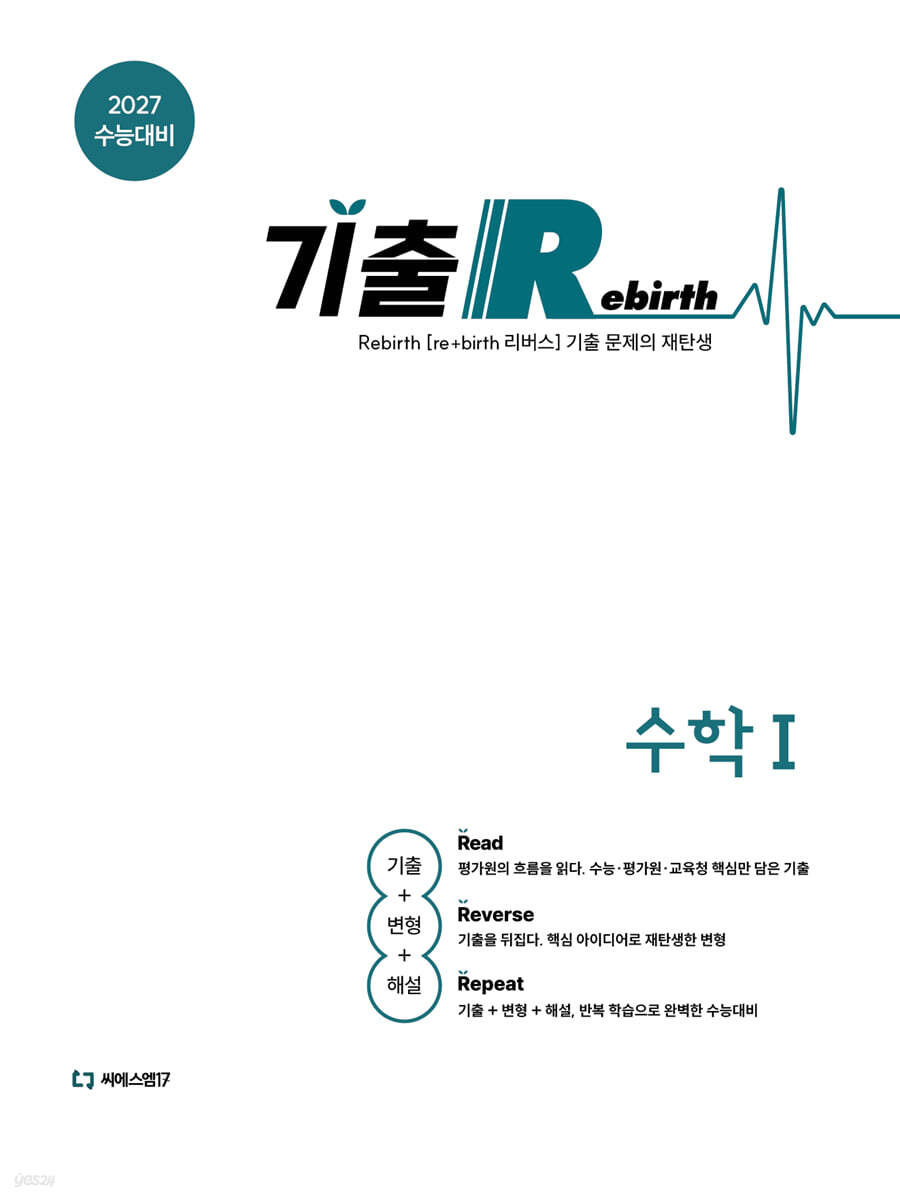 2027
수능대비

기출 Rebirth

Rebirth [re+birth 리버스] 기출 문제의 재탄생

수학 I

기출
+
변형
+
해설

Read
평가원의 흐름을 읽다. 수능·평가원·교육청 핵심만 담은 기출

Reverse
기출을 뒤집다. 핵심 아이디어로 재탄생한 변형

Repeat
기출 + 변형 + 해설, 반복 학습으로 완벽한 수능대비

씨에스엠17

yes24